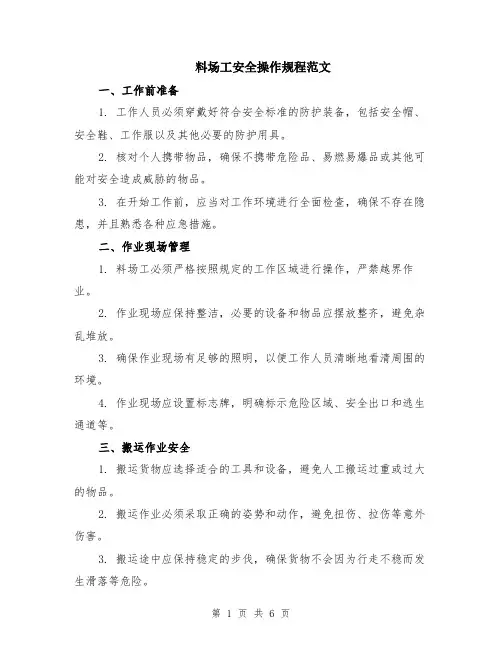 料场工安全操作规程范文

一、工作前准备

1. 工作人员必须穿戴好符合安全标准的防护装备，包括安全帽、安全鞋、工作服以及其他必要的防护用具。

2. 核对个人携带物品，确保不携带危险品、易燃易爆品或其他可能对安全造成威胁的物品。

3. 在开始工作前，应当对工作环境进行全面检查，确保不存在隐患，并且熟悉各种应急措施。

二、作业现场管理

1. 料场工必须严格按照规定的工作区域进行操作，严禁越界作业。

2. 作业现场应保持整洁，必要的设备和物品应摆放整齐，避免杂乱堆放。

3. 确保作业现场有足够的照明，以便工作人员清晰地看清周围的环境。

4. 作业现场应设置标志牌，明确标示危险区域、安全出口和逃生通道等。

三、搬运作业安全

1. 搬运货物应选择适合的工具和设备，避免人工搬运过重或过大的物品。

2. 搬运作业必须采取正确的姿势和动作，避免扭伤、拉伤等意外伤害。

3. 搬运途中应保持稳定的步伐，确保货物不会因为行走不稳而发生滑落等危险。

第 1 页 共 6 页